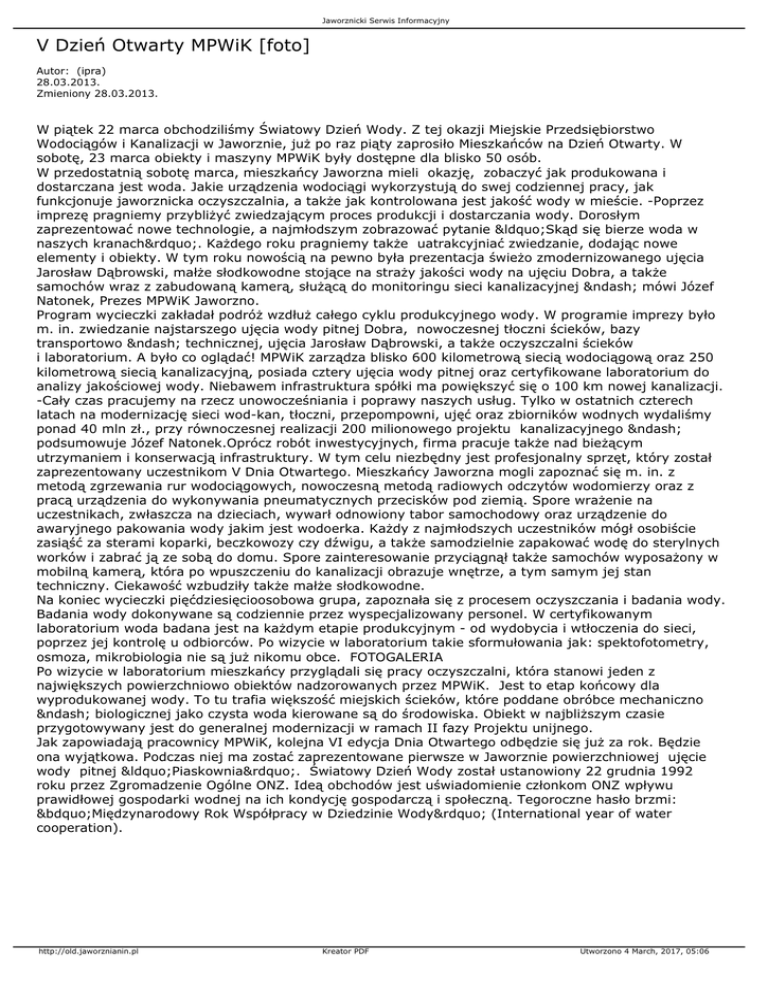 Jaworznicki Serwis Informacyjny

V Dzień Otwarty MPWiK [foto]

Autor: (ipra)
28.03.2013.
Zmieniony 28.03.2013.

W piątek 22 marca obchodziliśmy Światowy Dzień Wody. Z tej okazji Miejskie Przedsiębiorstwo Wodociągów i Kanalizacji w Jaworznie, już po raz piąty zaprosiło Mieszkańców na Dzień Otwarty. W sobotę, 23 marca obiekty i maszyny MPWiK były dostępne dla blisko 50 osób.
W przedostatnią sobotę marca, mieszkańcy Jaworzna mieli okazję, zobaczyć jak produkowana i dostarczana jest woda. Jakie urządzenia wodociągi wykorzystują do swej codziennej pracy, jak funkcjonuje jaworznicka oczyszczalnia, a także jak kontrolowana jest jakość wody w mieście. -Poprzez imprezę pragniemy przybliżyć zwiedzającym proces produkcji i dostarczania wody. Dorosłym zaprezentować nowe technologie, a najmłodszym zobrazować pytanie &ldquo;Skąd się bierze woda w naszych kranach&rdquo;. Każdego roku pragniemy także uatrakcyjniać zwiedzanie, dodając nowe elementy i obiekty. W tym roku nowością na pewno była prezentacja świeżo zmodernizowanego ujęcia Jarosław Dąbrowski, małże słodkowodne stojące na straży jakości wody na ujęciu Dobra, a także samochów wraz z zabudowaną kamerą, służącą do monitoringu sieci kanalizacyjnej &ndash; mówi Józef Natonek, Prezes MPWiK Jaworzno.
Program wycieczki zakładał podróż wzdłuż całego cyklu produkcyjnego wody. W programie imprezy było m. in. zwiedzanie najstarszego ujęcia wody pitnej Dobra, nowoczesnej tłoczni ścieków, bazy transportowo &ndash; technicznej, ujęcia Jarosław Dąbrowski, a także oczyszczalni ścieków i laboratorium. A było co oglądać! MPWiK zarządza blisko 600 kilometrową siecią wodociągową oraz 250 kilometrową siecią kanalizacyjną, posiada cztery ujęcia wody pitnej oraz certyfikowane laboratorium do analizy jakościowej wody. Niebawem infrastruktura spółki ma powiększyć się o 100 km nowej kanalizacji. -Cały czas pracujemy na rzecz unowocześniania i poprawy naszych usług. Tylko w ostatnich czterech latach na modernizację sieci wod-kan, tłoczni, przepompowni, ujęć oraz zbiorników wodnych wydaliśmy ponad 40 mln zł., przy równoczesnej realizacji 200 milionowego projektu kanalizacyjnego &ndash; podsumowuje Józef Natonek.Oprócz robót inwestycyjnych, firma pracuje także nad bieżącym utrzymaniem i konserwacją infrastruktury. W tym celu niezbędny jest profesjonalny sprzęt, który został zaprezentowany uczestnikom V Dnia Otwartego. Mieszkańcy Jaworzna mogli zapoznać się m. in. z metodą zgrzewania rur wodociągowych, nowoczesną metodą radiowych odczytów wodomierzy oraz z pracą urządzenia do wykonywania pneumatycznych przecisków pod ziemią. Spore wrażenie na uczestnikach, zwłaszcza na dzieciach, wywarł odnowiony tabor samochodowy oraz urządzenie do awaryjnego pakowania wody jakim jest wodoerka. Każdy z najmłodszych uczestników mógł osobiście zasiąść za sterami koparki, beczkowozy czy dźwigu, a także samodzielnie zapakować wodę do sterylnych worków i zabrać ją ze sobą do domu. Spore zainteresowanie przyciągnął także samochów wyposażony w mobilną kamerą, która po wpuszczeniu do kanalizacji obrazuje wnętrze, a tym samym jej stan techniczny. Ciekawość wzbudziły także małże słodkowodne.
Na koniec wycieczki pięćdziesięcioosobowa grupa, zapoznała się z procesem oczyszczania i badania wody. Badania wody dokonywane są codziennie przez wyspecjalizowany personel. W certyfikowanym laboratorium woda badana jest na każdym etapie produkcyjnym - od wydobycia i wtłoczenia do sieci, poprzez jej kontrolę u odbiorców. Po wizycie w laboratorium takie sformułowania jak: spektofotometry, osmoza, mikrobiologia nie są już nikomu obce. FOTOGALERIA
Po wizycie w laboratorium mieszkańcy przyglądali się pracy oczyszczalni, która stanowi jeden z największych powierzchniowo obiektów nadzorowanych przez MPWiK. Jest to etap końcowy dla wyprodukowanej wody. To tu trafia większość miejskich ścieków, które poddane obróbce mechaniczno &ndash; biologicznej jako czysta woda kierowane są do środowiska. Obiekt w najbliższym czasie przygotowywany jest do generalnej modernizacji w ramach II fazy Projektu unijnego.
Jak zapowiadają pracownicy MPWiK, kolejna VI edycja Dnia Otwartego odbędzie się już za rok. Będzie ona wyjątkowa. Podczas niej ma zostać zaprezentowane pierwsze w Jaworznie powierzchniowej ujęcie wody pitnej &ldquo;Piaskownia&rdquo;. Światowy Dzień Wody został ustanowiony 22 grudnia 1992 roku przez Zgromadzenie Ogólne ONZ. Ideą obchodów jest uświadomienie członkom ONZ wpływu prawidłowej gospodarki wodnej na ich kondycję gospodarczą i społeczną. Tegoroczne hasło brzmi: &bdquo;Międzynarodowy Rok Współpracy w Dziedzinie Wody&rdquo; (International year of water cooperation).

http://old.jaworznianin.pl Kreator PDF Utworzono 4 March, 2017, 05:06